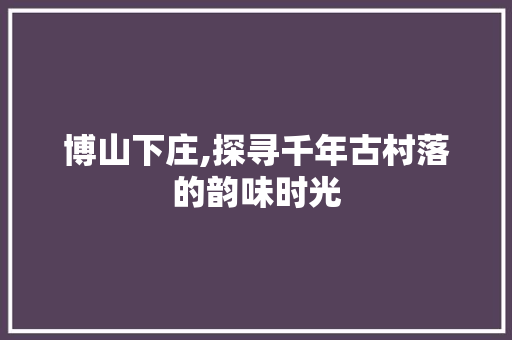 博山下庄,探寻千年古村落的韵味时光